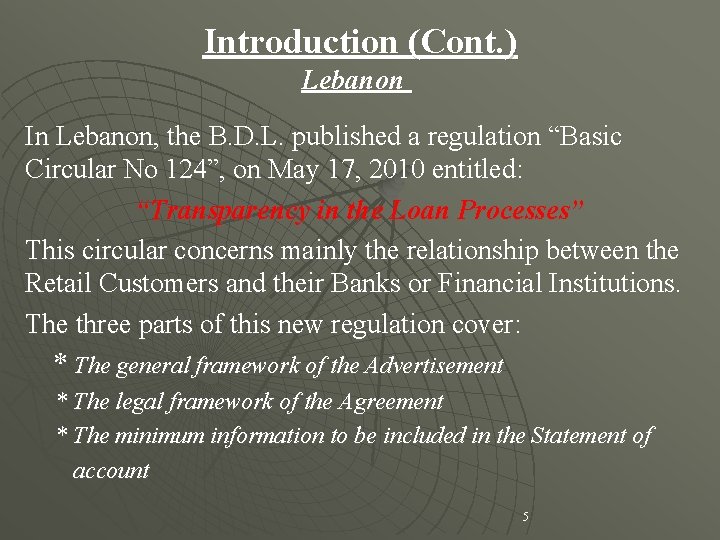 Introduction (Cont.)

Lebanon

In Lebanon, the B.D.L. published a regulation "Basic Circular No 124", on May 17, 2010 entitled:

"Transparency in the Loan Processes"

This circular concerns mainly the relationship between the Retail Customers and their Banks or Financial Institutions.

The three parts of this new regulation cover:

* The general framework of the Advertisement
* The legal framework of the Agreement
* The minimum information to be included in the Statement of account

5